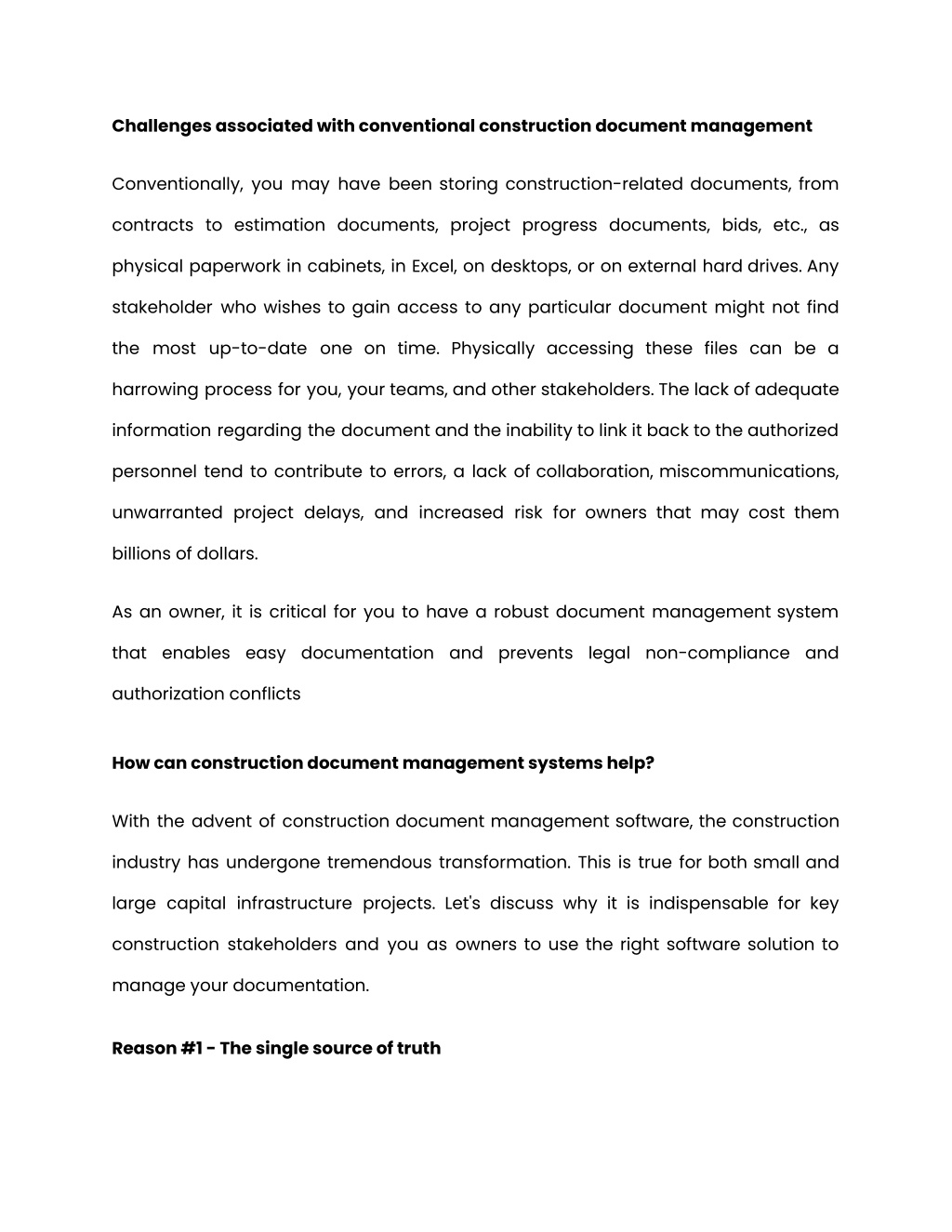 Challenges associated with conventional construction document management

Conventionally, you may have been storing construction-related documents, from contracts to estimation documents, project progress documents, bids, etc., as physical paperwork in cabinets, in Excel, on desktops, or on external hard drives. Any stakeholder who wishes to gain access to any particular document might not find the most up-to-date one on time. Physically accessing these files can be a harrowing process for you, your teams, and other stakeholders. The lack of adequate information regarding the document and the inability to link it back to the authorized personnel tend to contribute to errors, a lack of collaboration, miscommunications, unwarranted project delays, and increased risk for owners that may cost them billions of dollars.

As an owner, it is critical for you to have a robust document management system that enables easy documentation and prevents legal non-compliance and authorization conflicts

How can construction document management systems help?

With the advent of construction document management software, the construction industry has undergone tremendous transformation. This is true for both small and large capital infrastructure projects. Let's discuss why it is indispensable for key construction stakeholders and you as owners to use the right software solution to manage your documentation.

Reason #1 - The single source of truth